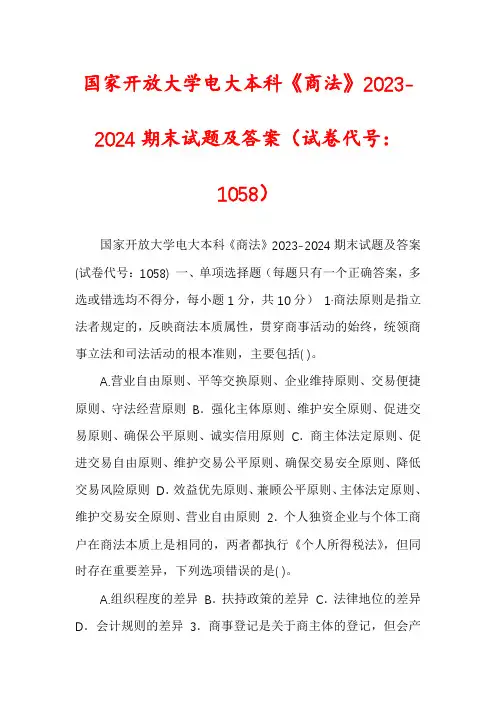 国家开放大学电大本科《商法》2023-2024 期末试题及答案（试卷代号：1058）

国家开放大学电大本科《商法》2023-2024 期末试题及答案(试卷代号：1058) 一、单项选择题（每题只有一个正确答案，多选或错选均不得分，每小题 1 分，共 10 分） 1.商法原则是指立法者规定的，反映商法本质属性，贯穿商事活动的始终，统领商事立法和司法活动的根本准则，主要包括( )。

A.营业自由原则、平等交换原则、企业维持原则、交易便捷原则、守法经营原则 B．强化主体原则、维护安全原则、促进交易原则、确保公平原则、诚实信用原则 C．商主体法定原则、促进交易自由原则、维护交易公平原则、确保交易安全原则、降低交易风险原则 D．效益优先原则、兼顾公平原则、主体法定原则、维护交易安全原则、营业自由原则 2．个人独资企业与个体工商户在商法本质上是相同的，两者都执行《个人所得税法》，但同时存在重要差异，下列选项错误的是( )。

A.组织程度的差异 B．扶持政策的差异 C．法律地位的差异 D．会计规则的差异 3．商事登记是关于商主体的登记，但会产